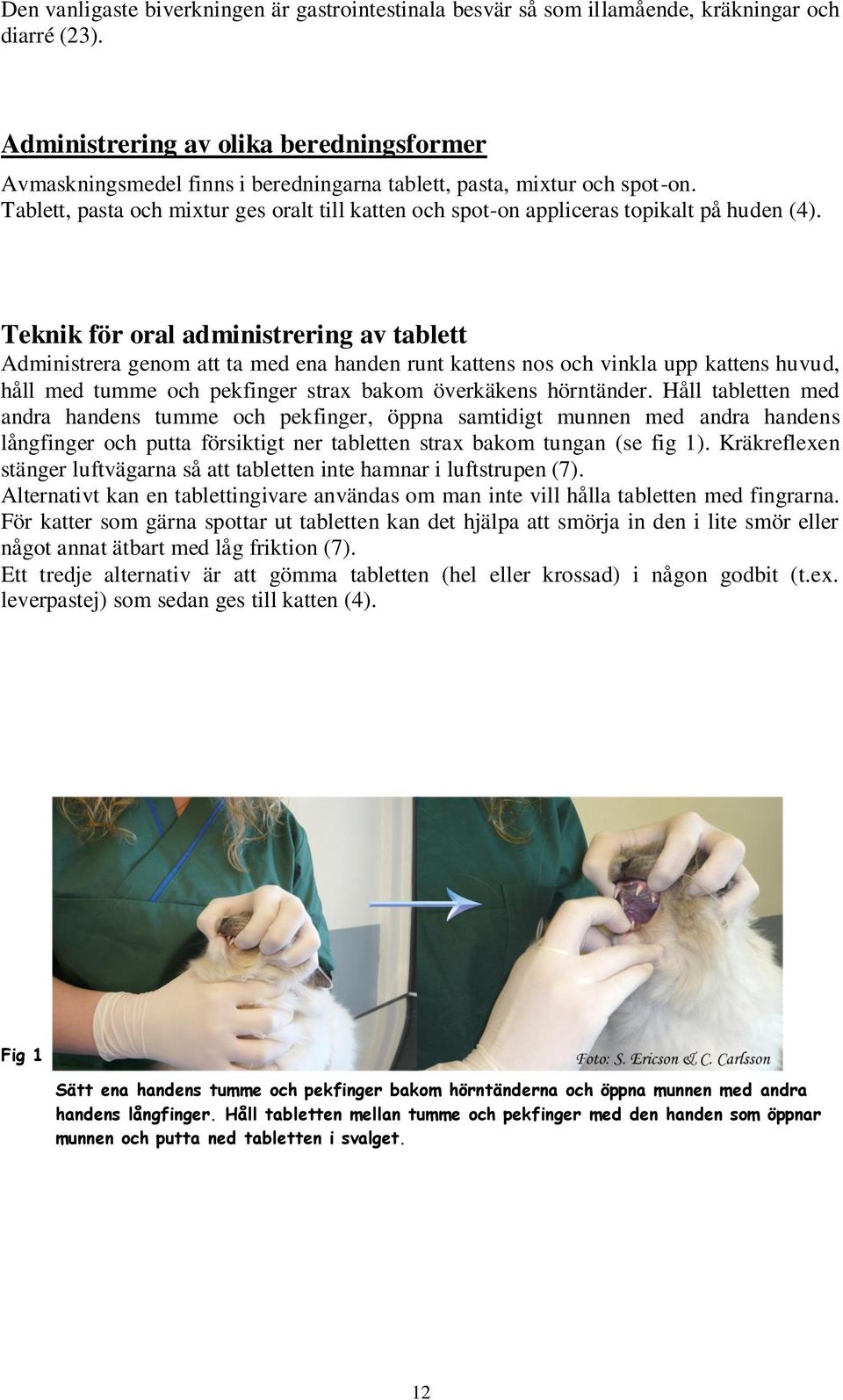 Den vanligaste biverkningen är gastrointestinala besvär så som illamående, kräkningar och diarré (23).

Administrering av olika beredningsformer

Avmaskningsmedel finns i beredningarna tablett, pasta, mixtur och spot-on. Tablett, pasta och mixtur ges oralt till katten och spot-on appliceras topikalt på huden (4).

Teknik för oral administrering av tablett

Administrera genom att ta med ena handen runt kattens nos och vinkla upp kattens huvud, håll med tumme och pekfinger strax bakom överkäkens hörntänder. Håll tabletten med andra handens tumme och pekfinger, öppna samtidigt munnen med andra handens långfinger och putta försiktigt ner tabletten strax bakom tungan (se fig 1). Kräkreflexen stänger luftvägarna så att tabletten inte hamnar i luftstrupen (7).
Alternativt kan en tablettingivare användas om man inte vill hålla tabletten med fingrarna.
För katter som gärna spottar ut tabletten kan det hjälpa att smörja in den i lite smör eller något annat ätbart med låg friktion (7).
Ett tredje alternativ är att gömma tabletten (hel eller krossad) i någon godbit (t.ex. leverpastej) som sedan ges till katten (4).

Foto: S. Ericson & C. Carlsson

Fig 1

Sätt ena handens tumme och pekfinger bakom hörntänderna och öppna munnen med andra handens långfinger. Håll tabletten mellan tumme och pekfinger med den handen som öppnar munnen och putta ned tabletten i svalget.

12